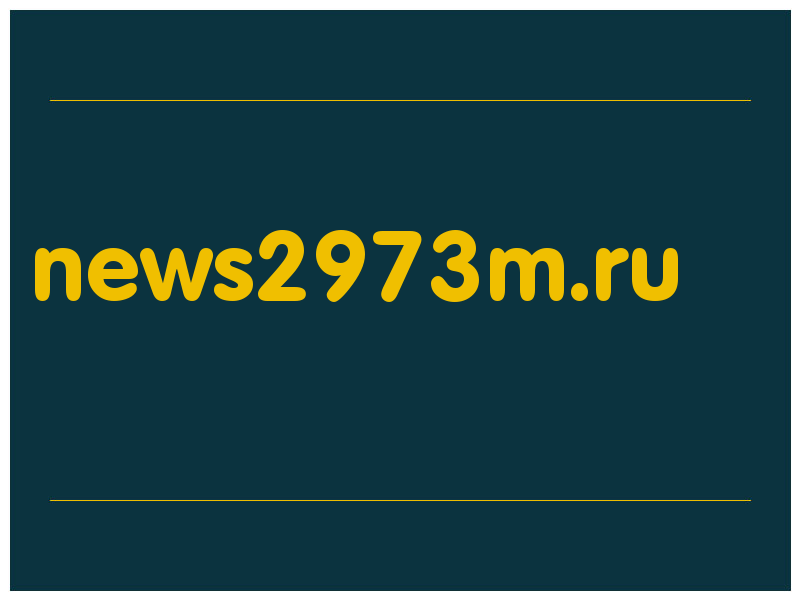 news2973m.ru